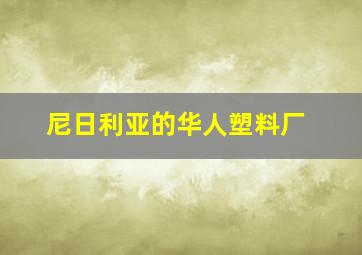 尼日利亚的华人塑料厂